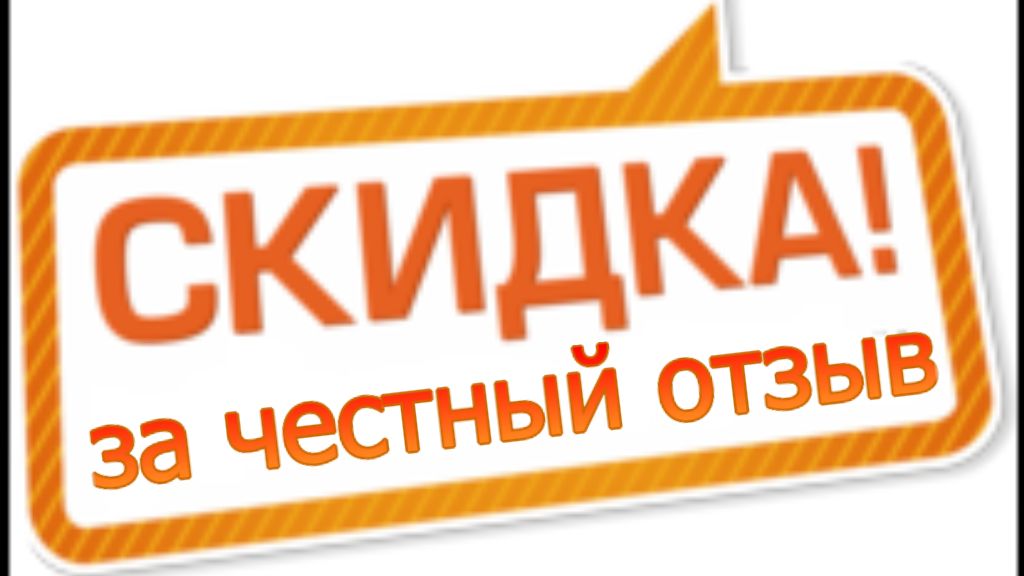 СКИДКА!
за честный отзыв